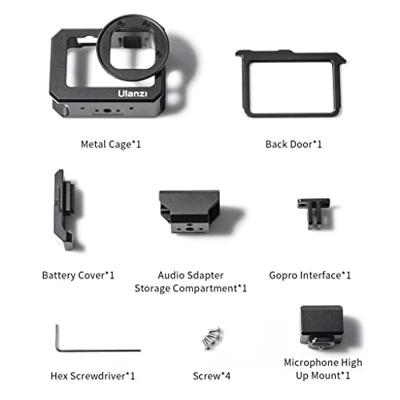 Ulanzi

Metal Cage*1

Back Door*1

Battery Cover*1

Audio Sdapter Storage Compartment*1

Gopro Interface*1

Hex Screwdriver*1

Screw*4

Microphone High Up Mount*1